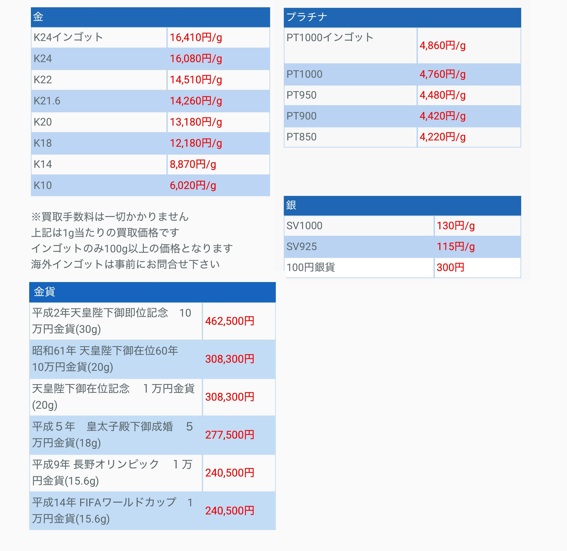 | 金 | |
|---|---|
| K24インゴット | 16,410円/g |
| K24 | 16,080円/g |
| K22 | 14,510円/g |
| K21.6 | 14,260円/g |
| K20 | 13,180円/g |
| K18 | 12,180円/g |
| K14 | 8,870円/g |
| K10 | 6,020円/g |

※買取手数料は一切かかりません
上記は1g当たりの買取価格です
インゴットのみ100g以上の価格となります
海外インゴットは事前にお問合せ下さい

| 金貨 | |
|---|---|
| 平成2年天皇陛下御即位記念　10万円金貨(30g) | 462,500円 |
| 昭和61年 天皇陛下御在位60年 10万円金貨(20g) | 308,300円 |
| 天皇陛下御在位記念　１万円金貨(20g) | 308,300円 |
| 平成５年　皇太子殿下御成婚　５万円金貨(18g) | 277,500円 |
| 平成9年 長野オリンピック　１万円金貨(15.6g) | 240,500円 |
| 平成14年 FIFAワールドカップ　１万円金貨(15.6g) | 240,500円 |

| プラチナ | |
|---|---|
| PT1000インゴット | 4,860円/g |
| PT1000 | 4,760円/g |
| PT950 | 4,480円/g |
| PT900 | 4,420円/g |
| PT850 | 4,220円/g |

| 銀 | |
|---|---|
| SV1000 | 130円/g |
| SV925 | 115円/g |
| 100円銀貨 | 300円 |